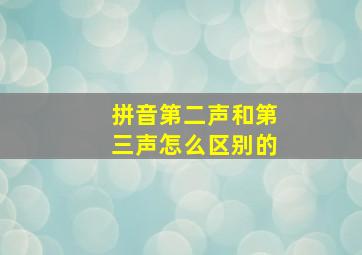 拼音第二声和第三声怎么区别的